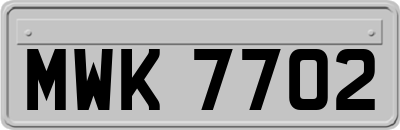 MWK 7702